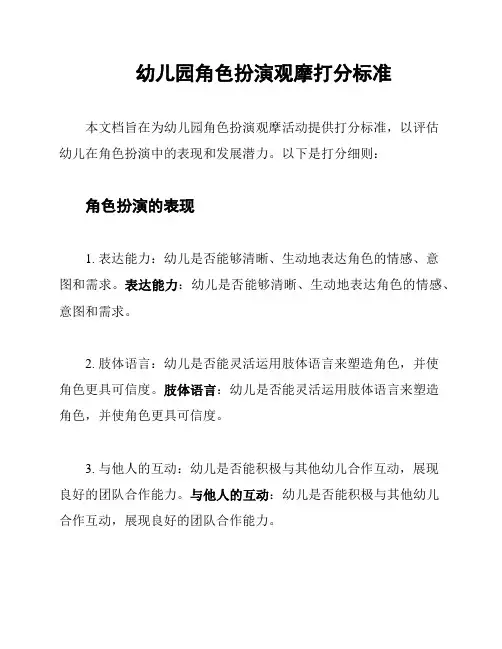 幼儿园角色扮演观摩打分标准

本文档旨在为幼儿园角色扮演观摩活动提供打分标准，以评估幼儿在角色扮演中的表现和发展潜力。以下是打分细则：

角色扮演的表现

1. 表达能力：幼儿是否能够清晰、生动地表达角色的情感、意图和需求。表达能力：幼儿是否能够清晰、生动地表达角色的情感、意图和需求。

2. 肢体语言：幼儿是否能灵活运用肢体语言来塑造角色，并使角色更具可信度。肢体语言：幼儿是否能灵活运用肢体语言来塑造角色，并使角色更具可信度。

3. 与他人的互动：幼儿是否能积极与其他幼儿合作互动，展现良好的团队合作能力。与他人的互动：幼儿是否能积极与其他幼儿合作互动，展现良好的团队合作能力。